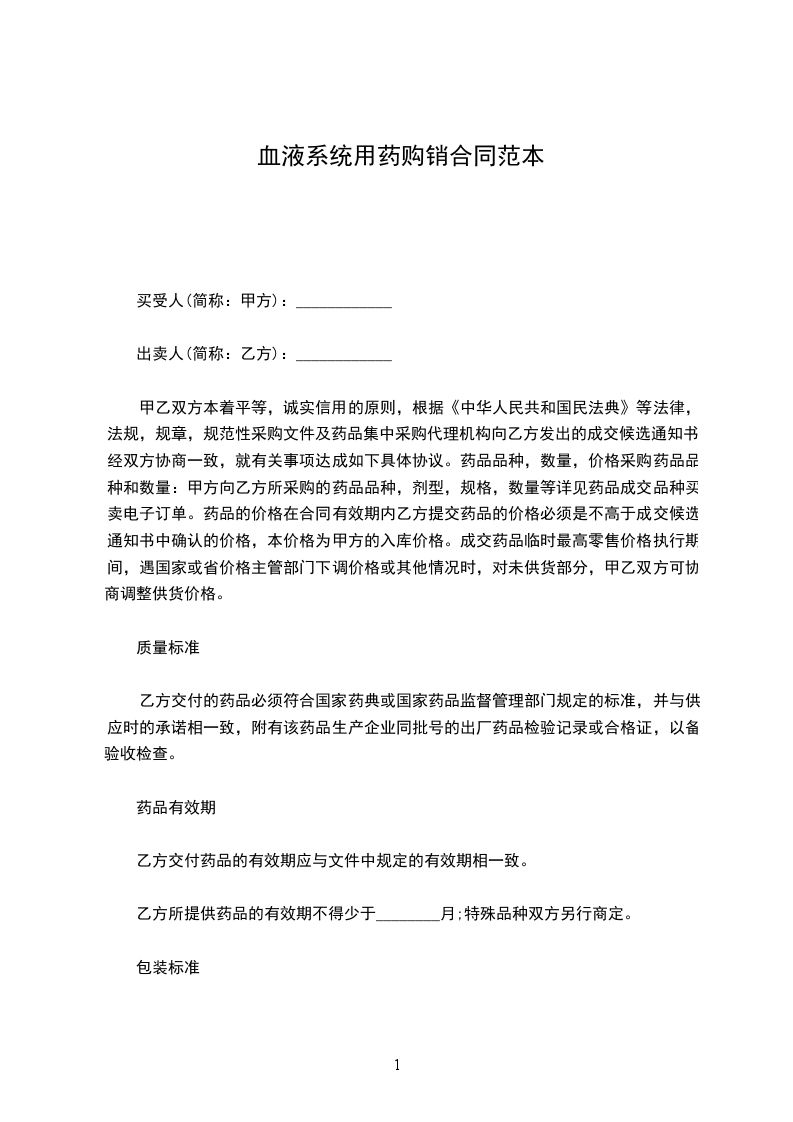 血液系统用药购销合同范本

买受人(简称：甲方)：____________

出卖人(简称：乙方)：____________

甲乙双方本着平等，诚实信用的原则，根据《中华人民共和国民法典》等法律，法规，规章，规范性采购文件及药品集中采购代理机构向乙方发出的成交候选通知书经双方协商一致，就有关事项达成如下具体协议。药品品种，数量，价格采购药品品种和数量：甲方向乙方所采购的药品品种，剂型，规格，数量等详见药品成交品种买卖电子订单。药品的价格在合同有效期内乙方提交药品的价格必须是不高于成交候选通知书中确认的价格，本价格为甲方的入库价格。成交药品临时最高零售价格执行期间，遇国家或省价格主管部门下调价格或其他情况时，对未供货部分，甲乙双方可协商调整供货价格。

质量标准

乙方交付的药品必须符合国家药典或国家药品监督管理部门规定的标准，并与供应时的承诺相一致，附有该药品生产企业同批号的出厂药品检验记录或合格证，以备验收检查。

药品有效期

乙方交付药品的有效期应与文件中规定的有效期相一致。

乙方所提供药品的有效期不得少于________月；特殊品种双方另行商定。

包装标准

1